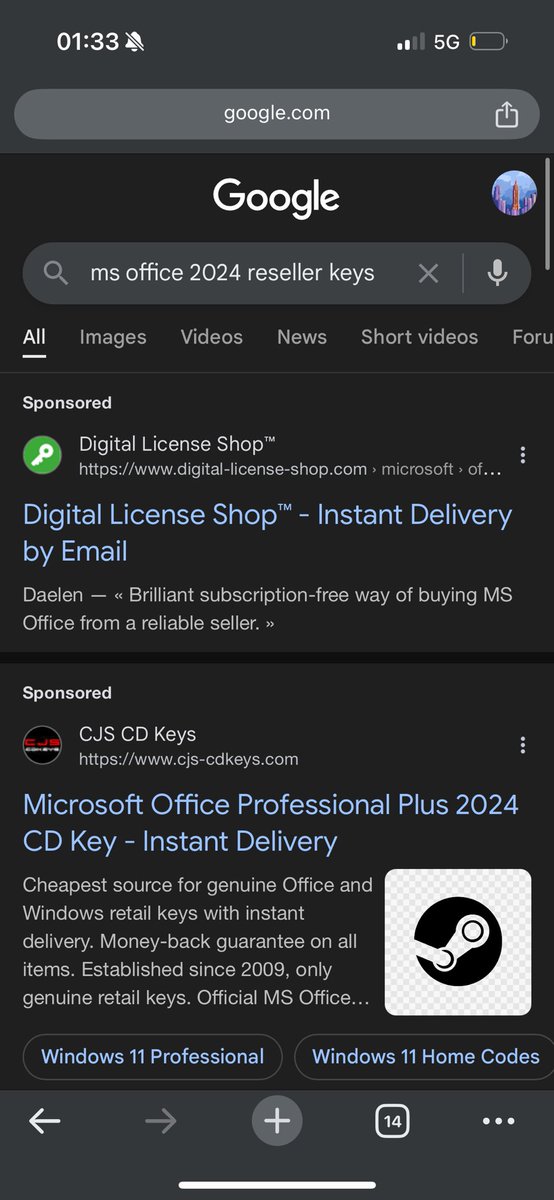 01:33

5G

google.com

Google

ms office 2024 reseller keys

All Images Videos News Short videos Foru

Sponsored

Digital License Shop™
https://www.digital-license-shop.com › microsoft › of...

Digital License Shop™ - Instant Delivery by Email

Daelen — « Brilliant subscription-free way of buying MS Office from a reliable seller. »

Sponsored

CJS CD Keys
https://www.cjs-cdkeys.com

Microsoft Office Professional Plus 2024 CD Key - Instant Delivery

Cheapest source for genuine Office and Windows retail keys with instant delivery. Money-back guarantee on all items. Established since 2009, only genuine retail keys. Official MS Office...

Windows 11 Professional

Windows 11 Home Codes

14